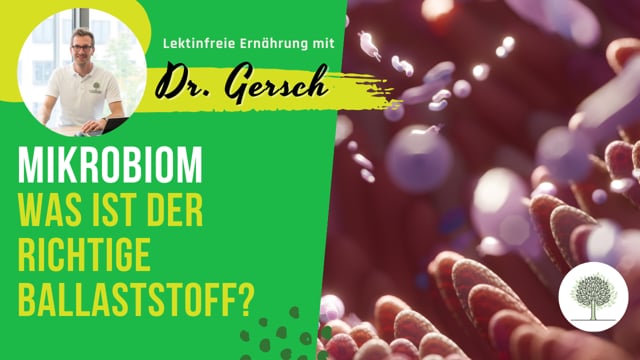 Lektinfreie Ernährung mit

Dr. Gersch

MIKROBIOM
WAS IST DER RICHTIGE BALLASTSTOFF?